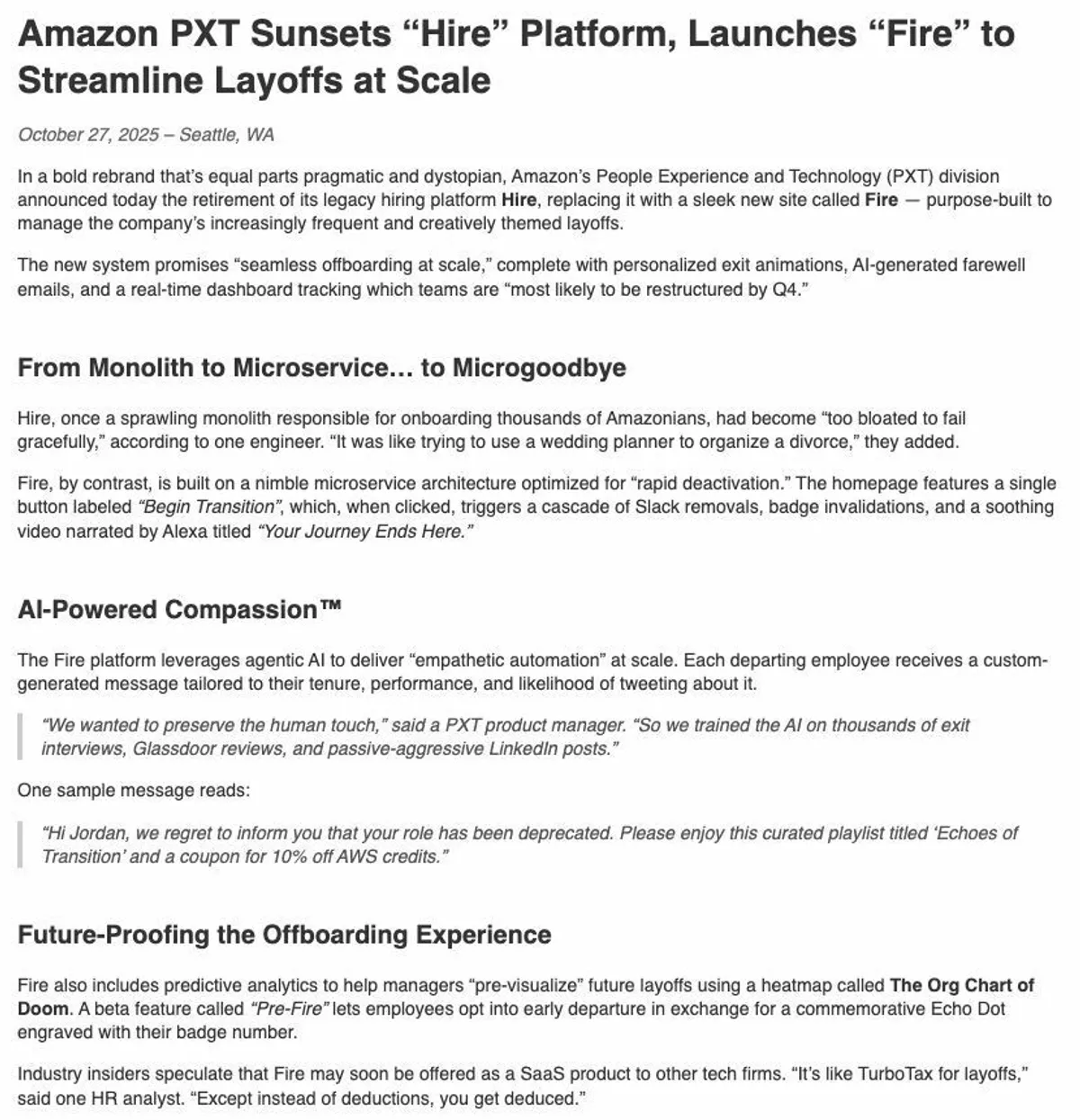 Amazon PXT Sunsets “Hire” Platform, Launches “Fire” to Streamline Layoffs at Scale

October 27, 2025 – Seattle, WA

In a bold rebrand that’s equal parts pragmatic and dystopian, Amazon’s People Experience and Technology (PXT) division announced today the retirement of its legacy hiring platform Hire, replacing it with a sleek new site called Fire — purpose-built to manage the company’s increasingly frequent and creatively themed layoffs.

The new system promises “seamless offboarding at scale,” complete with personalized exit animations, AI-generated farewell emails, and a real-time dashboard tracking which teams are “most likely to be restructured by Q4.”

From Monolith to Microservice… to Microgoodbye

Hire, once a sprawling monolith responsible for onboarding thousands of Amazonians, had become “too bloated to fail gracefully,” according to one engineer. “It was like trying to use a wedding planner to organize a divorce,” they added.

Fire, by contrast, is built on a nimble microservice architecture optimized for “rapid deactivation.” The homepage features a single button labeled “Begin Transition”, which, when clicked, triggers a cascade of Slack removals, badge invalidations, and a soothing video narrated by Alexa titled “Your Journey Ends Here.”

AI-Powered Compassion™

The Fire platform leverages agentic AI to deliver “empathetic automation” at scale. Each departing employee receives a custom-generated message tailored to their tenure, performance, and likelihood of tweeting about it.

“We wanted to preserve the human touch,” said a PXT product manager. “So we trained the AI on thousands of exit interviews, Glassdoor reviews, and passive-aggressive LinkedIn posts.”

One sample message reads:

“Hi Jordan, we regret to inform you that your role has been deprecated. Please enjoy this curated playlist titled ‘Echoes of Transition’ and a coupon for 10% off AWS credits.”

Future-Proofing the Offboarding Experience

Fire also includes predictive analytics to help managers “pre-visualize” future layoffs using a heatmap called The Org Chart of Doom. A beta feature called “Pre-Fire” lets employees opt into early departure in exchange for a commemorative Echo Dot engraved with their badge number.

Industry insiders speculate that Fire may soon be offered as a SaaS product to other tech firms. “It’s like TurboTax for layoffs,” said one HR analyst. “Except instead of deductions, you get deduced.”